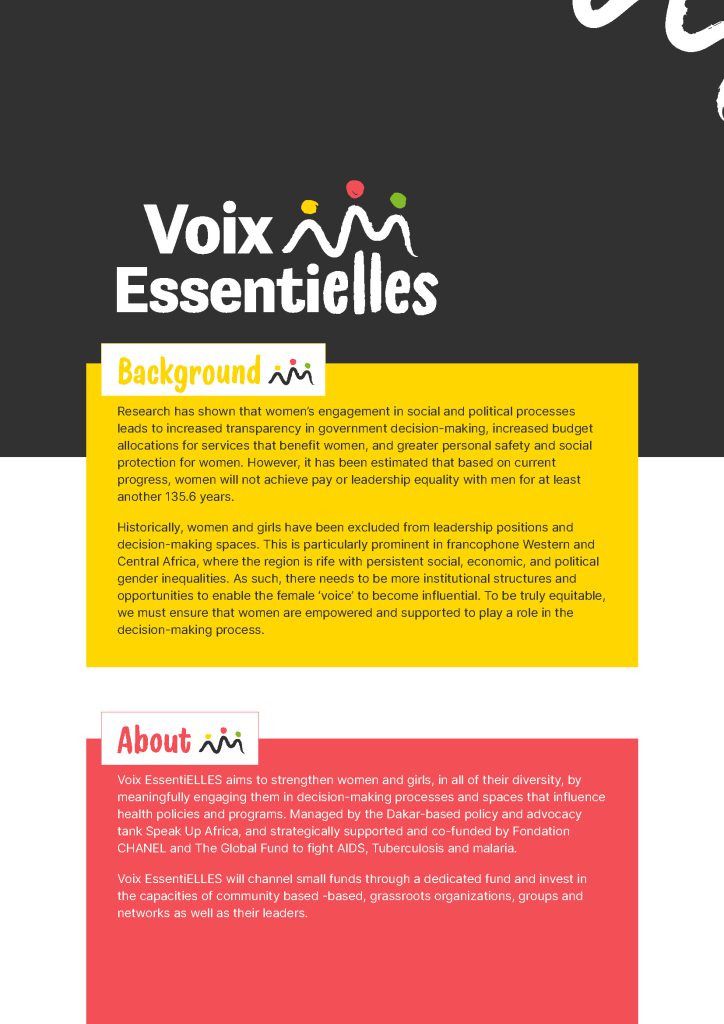 Voix Essentielles

Background

Research has shown that women's engagement in social and political processes leads to increased transparency in government decision-making, increased budget allocations for services that benefit women, and greater personal safety and social protection for women. However, it has been estimated that based on current progress, women will not achieve pay or leadership equality with men for at least another 135.6 years.

Historically, women and girls have been excluded from leadership positions and decision-making spaces. This is particularly prominent in francophone Western and Central Africa, where the region is rife with persistent social, economic, and political gender inequalities. As such, there needs to be more institutional structures and opportunities to enable the female 'voice' to become influential. To be truly equitable, we must ensure that women are empowered and supported to play a role in the decision-making process.

About

Voix EssentiELLES aims to strengthen women and girls, in all of their diversity, by meaningfully engaging them in decision-making processes and spaces that influence health policies and programs. Managed by the Dakar-based policy and advocacy tank Speak Up Africa, and strategically supported and co-funded by Fondation CHANEL and The Global Fund to fight AIDS, Tuberculosis and malaria.

Voix EssentiELLES will channel small funds through a dedicated fund and invest in the capacities of community based -based, grassroots organizations, groups and networks as well as their leaders.